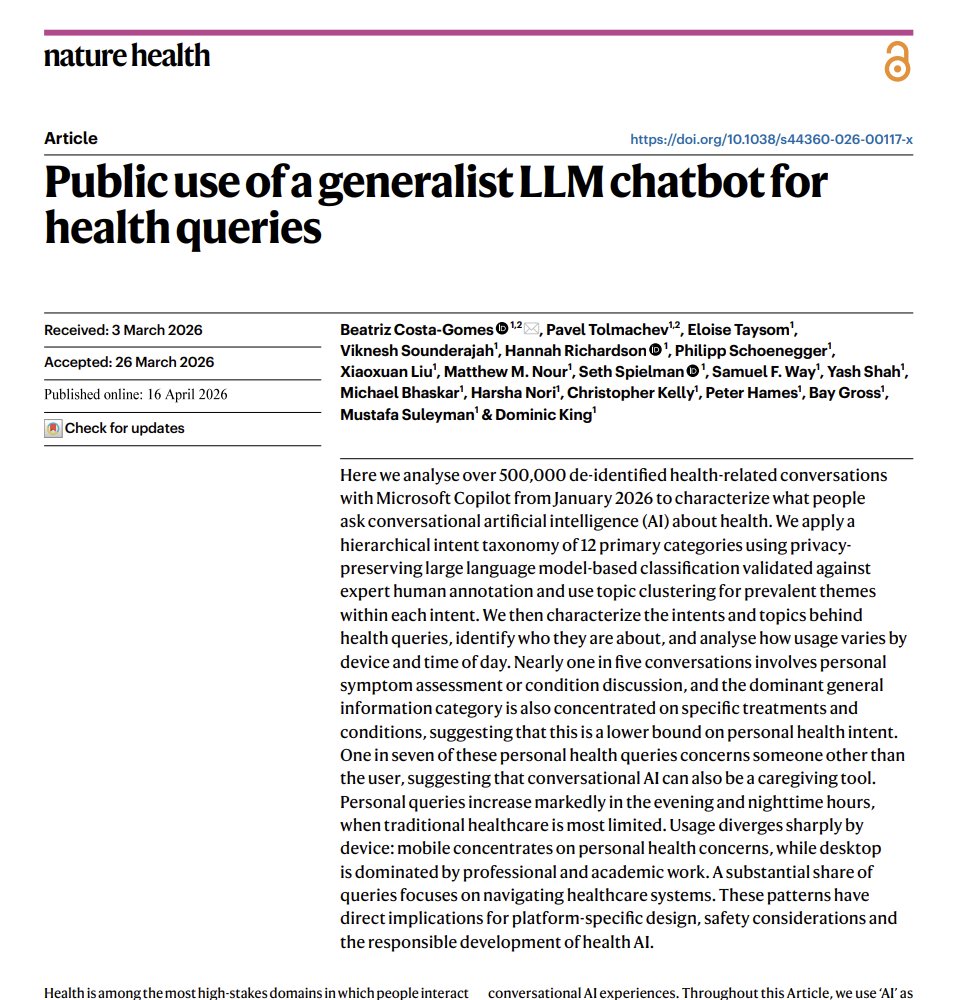 nature health

Article

https://doi.org/10.1038/s44360-026-00117-x

Public use of a generalist LLM chatbot for health queries

Received: 3 March 2026

Accepted: 26 March 2026

Published online: 16 April 2026

Check for updates

Beatriz Costa-Gomes $^{1,2}$, Pavel Tolmachev$^{1,2}$, Eloise Taysom$^{1}$, Viknesh Sounderajah$^{1}$, Hannah Richardson $^{1}$, Philipp Schoenegger$^{1}$, Xiaoxuan Liu$^{1}$, Matthew M. Nour$^{1}$, Seth Spielman $^{1}$, Samuel F. Way$^{1}$, Yash Shah$^{1}$, Michael Bhaskar$^{1}$, Harsha Nori$^{1}$, Christopher Kelly$^{1}$, Peter Hames$^{1}$, Bay Gross$^{1}$, Mustafa Suleyman$^{1}$ & Dominic King$^{1}$

Here we analyse over 500,000 de-identified health-related conversations with Microsoft Copilot from January 2026 to characterize what people ask conversational artificial intelligence (AI) about health. We apply a hierarchical intent taxonomy of 12 primary categories using privacy-preserving large language model-based classification validated against expert human annotation and use topic clustering for prevalent themes within each intent. We then characterize the intents and topics behind health queries, identify who they are about, and analyse how usage varies by device and time of day. Nearly one in five conversations involves personal symptom assessment or condition discussion, and the dominant general information category is also concentrated on specific treatments and conditions, suggesting that this is a lower bound on personal health intent. One in seven of these personal health queries concerns someone other than the user, suggesting that conversational AI can also be a caregiving tool. Personal queries increase markedly in the evening and nighttime hours, when traditional healthcare is most limited. Usage diverges sharply by device: mobile concentrates on personal health concerns, while desktop is dominated by professional and academic work. A substantial share of queries focuses on navigating healthcare systems. These patterns have direct implications for platform-specific design, safety considerations and the responsible development of health AI.

Health is among the most high-stakes domains in which people interact

conversational AI experiences. Throughout this Article, we use 'AI' as